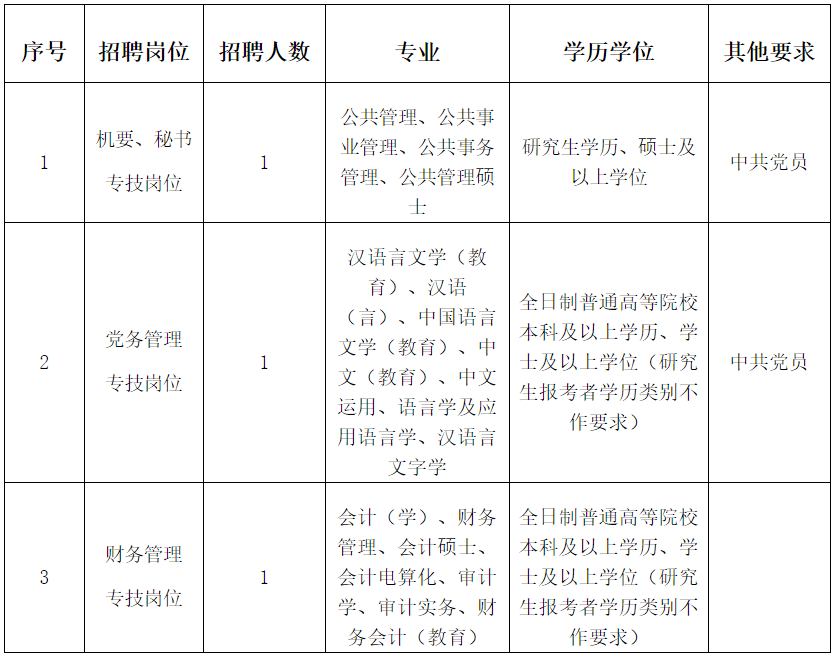 | 序号 | 招聘岗位 | 招聘人数 | 专业 | 学历学位 | 其他要求 |
|---|---|---|---|---|---|
| 1 | 机要、秘书专技岗位 | 1 | 公共管理、公共事业管理、公共事务管理、公共管理硕士 | 研究生学历、硕士及以上学位 | 中共党员 |
| 2 | 党务管理专技岗位 | 1 | 汉语言文学（教育）、汉语（言）、中国语言文学（教育）、中文（教育）、中文运用、语言学及应用语言学、汉语言文字学 | 全日制普通高等院校本科及以上学历、学士及以上学位（研究生报考者学历类别不作要求） | 中共党员 |
| 3 | 财务管理专技岗位 | 1 | 会计（学）、财务管理、会计硕士、会计电算化、审计学、审计实务、财务会计（教育） | 全日制普通高等院校本科及以上学历、学士及以上学位（研究生报考者学历类别不作要求） | |